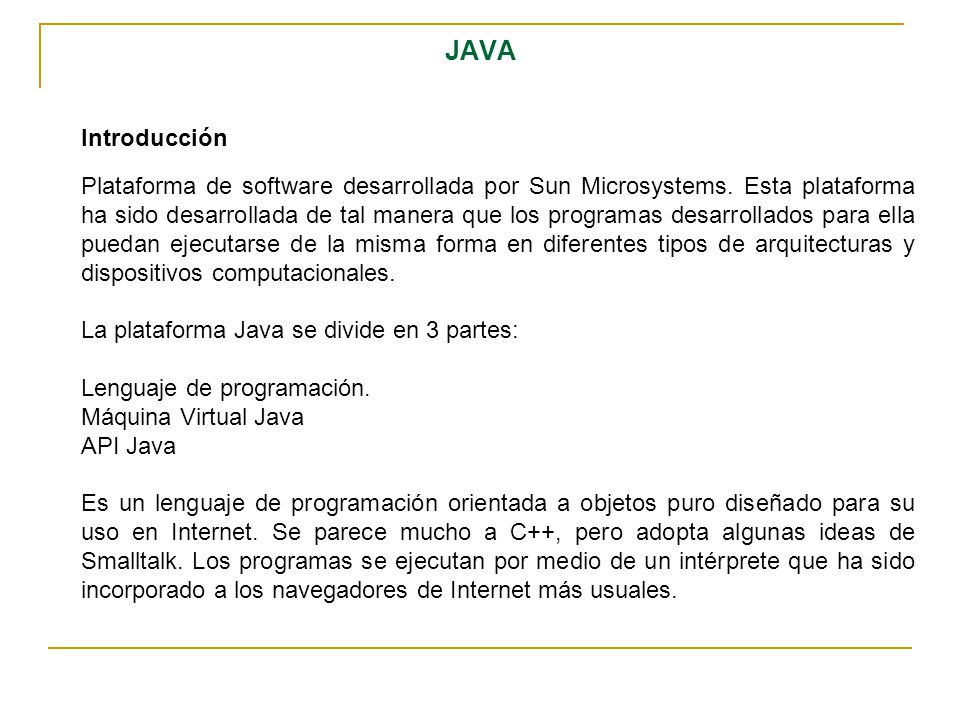 JAVA

Introducción

Plataforma de software desarrollada por Sun Microsystems. Esta plataforma ha sido desarrollada de tal manera que los programas desarrollados para ella puedan ejecutarse de la misma forma en diferentes tipos de arquitecturas y dispositivos computacionales.

La plataforma Java se divide en 3 partes:

Lenguaje de programación.
Máquina Virtual Java
API Java

Es un lenguaje de programación orientada a objetos puro diseñado para su uso en Internet. Se parece mucho a C++, pero adopta algunas ideas de Smalltalk. Los programas se ejecutan por medio de un intérprete que ha sido incorporado a los navegadores de Internet más usuales.